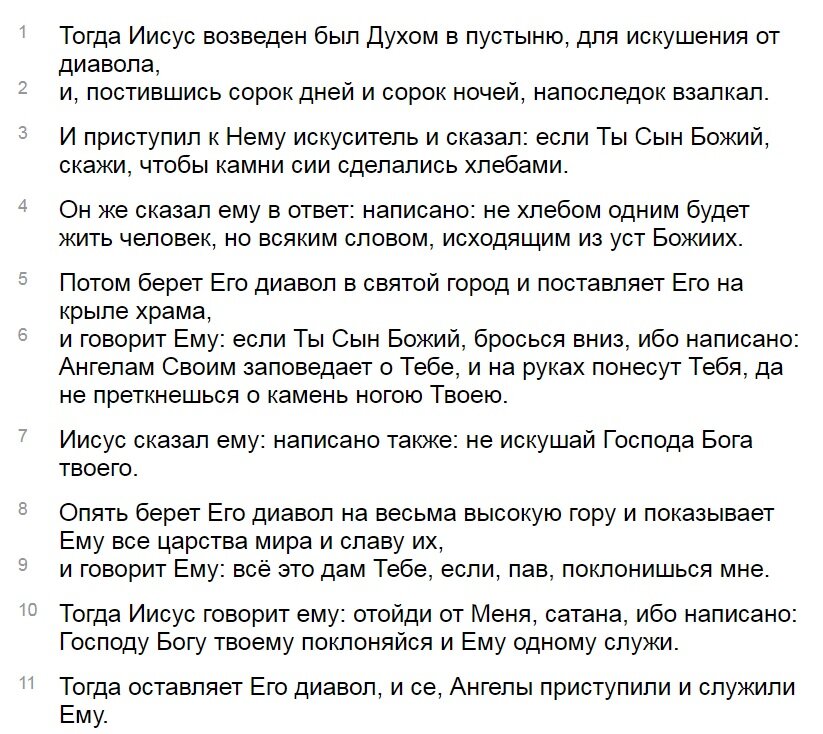 1 Тогда Иисус возведен был Духом в пустыню, для искушения от диавола,
2 и, постившись сорок дней и сорок ночей, напоследок взалкал.

3 И приступил к Нему искуситель и сказал: если Ты Сын Божий, скажи, чтобы камни сии сделались хлебами.

4 Он же сказал ему в ответ: написано: не хлебом одним будет жить человек, но всяким словом, исходящим из уст Божиих.

5 Потом берет Его диавол в святой город и поставляет Его на крыле храма,
6 и говорит Ему: если Ты Сын Божий, бросься вниз, ибо написано: Ангелам Своим заповедает о Тебе, и на руках понесут Тебя, да не преткнешься о камень ногою Твоею.

7 Иисус сказал ему: написано также: не искушай Господа Бога твоего.

8 Опять берет Его диавол на весьма высокую гору и показывает Ему все царства мира и славу их,
9 и говорит Ему: всё это дам Тебе, если, пав, поклонишься мне.

10 Тогда Иисус говорит ему: отойди от Меня, сатана, ибо написано: Господу Богу твоему поклоняйся и Ему одному служи.

11 Тогда оставляет Его диавол, и се, Ангелы приступили и служили Ему.